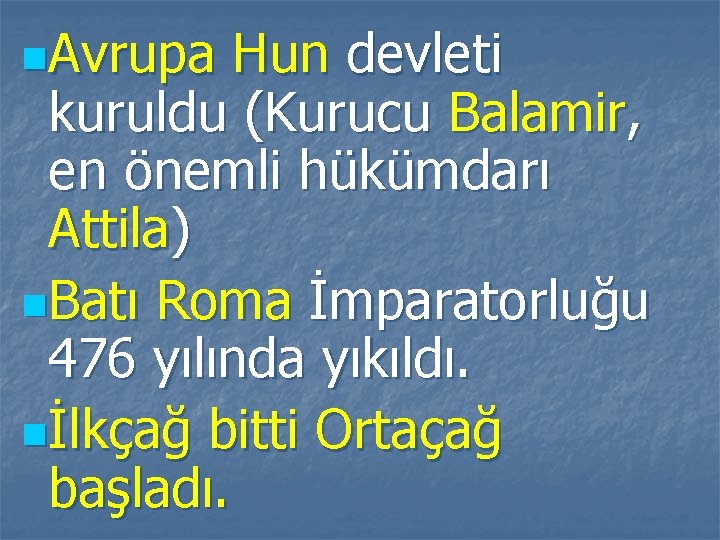 Avrupa Hun devleti kuruldu (Kurucu Balamir, en önemli hükümdarı Attila)

Batı Roma İmparatorluğu 476 yılında yıkıldı.

İlkçağ bitti Ortaçağ başladı.